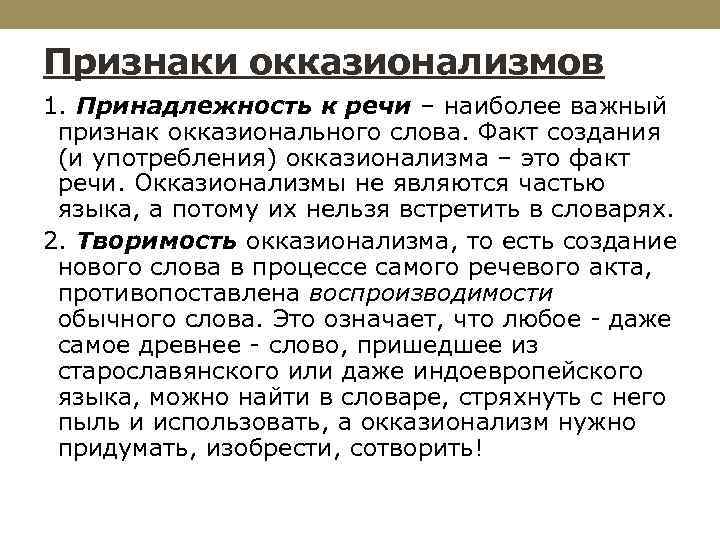 Признаки окказионализмов

1. Принадлежность к речи – наиболее важный признак окказионального слова. Факт создания (и употребления) окказионализма – это факт речи. Окказионализмы не являются частью языка, а потому их нельзя встретить в словарях.

2. Творимость окказионализма, то есть создание нового слова в процессе самого речевого акта, противопоставлена воспроизводимости обычного слова. Это означает, что любое - даже самое древнее - слово, пришедшее из старославянского или даже индоевропейского языка, можно найти в словаре, стряхнуть с него пыль и использовать, а окказионализм нужно придумать, изобрести, сотворить!